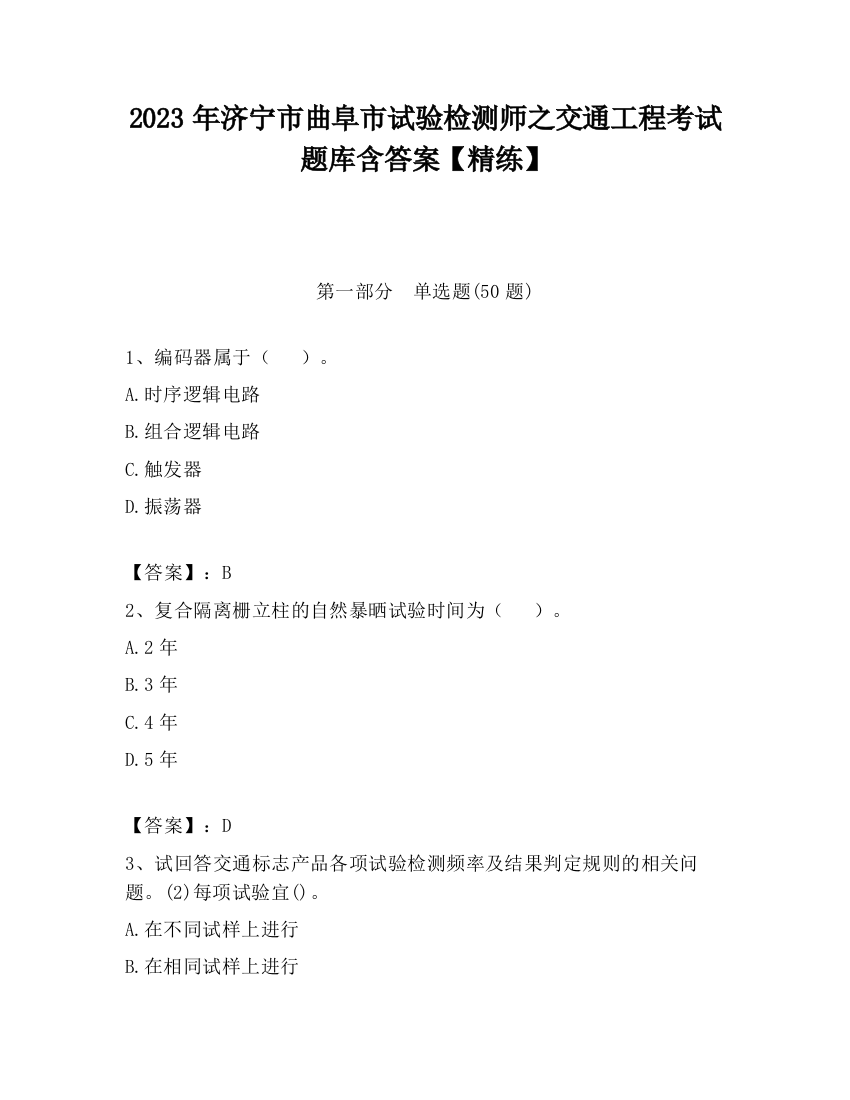 2023 年济宁市曲阜市试验检测师之交通工程考试题库含答案【精练】

第一部分　单选题(50 题)

1、编码器属于（　　）。

A.时序逻辑电路

B.组合逻辑电路

C.触发器

D.振荡器

【答案】：B

2、复合隔离栅立柱的自然暴晒试验时间为（　　）。

A.2 年

B.3 年

C.4 年

D.5 年

【答案】：D

3、试回答交通标志产品各项试验检测频率及结果判定规则的相关问题。(2)每项试验宜()。

A.在不同试样上进行

B.在相同试样上进行